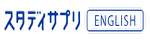 スタディサプリ ENGLISH